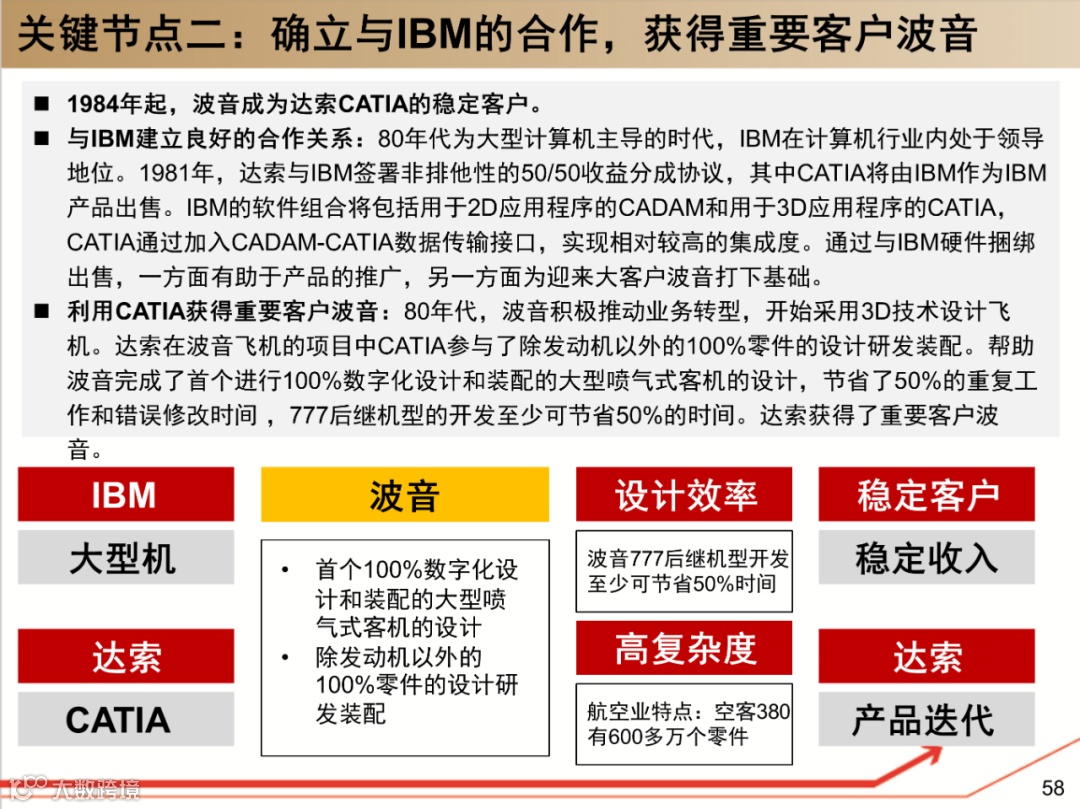 关键节点二：确立与IBM的合作，获得重要客户波音

■ 1984年起，波音成为达索CATIA的稳定客户。
■ 与IBM建立良好的合作关系：80年代为大型计算机主导的时代，IBM在计算机行业内处于领导地位。1981年，达索与IBM签署非排他性的50/50收益分成协议，其中CATIA将由IBM作为IBM产品出售。IBM的软件组合将包括用于2D应用程序的CADAM和用于3D应用程序的CATIA，CATIA通过加入CADAM-CATIA数据传输接口，实现相对较高的集成度。通过与IBM硬件捆绑出售，一方面有助于产品的推广，另一方面为迎来大客户波音打下基础。
■ 利用CATIA获得重要客户波音：80年代，波音积极推动业务转型，开始采用3D技术设计飞机。达索在波音飞机的项目中CATIA参与了除发动机以外的100%零件的设计研发装配。帮助波音完成了首个进行100%数字化设计和装配的大型喷气式客机的设计，节省了50%的重复工作和错误修改时间，777后继机型的开发至少可节省50%的时间。达索获得了重要客户波音。

IBM

大型机

达索

CATIA

波音

• 首个100%数字化设计和装配的大型喷气式客机的设计
• 除发动机以外的100%零件的设计研发装配

设计效率

波音777后继机型开发至少可节省50%时间

高复杂度

航空业特点：空客380有600多万个零件

稳定客户

稳定收入

达索

产品迭代

大数跨境

58